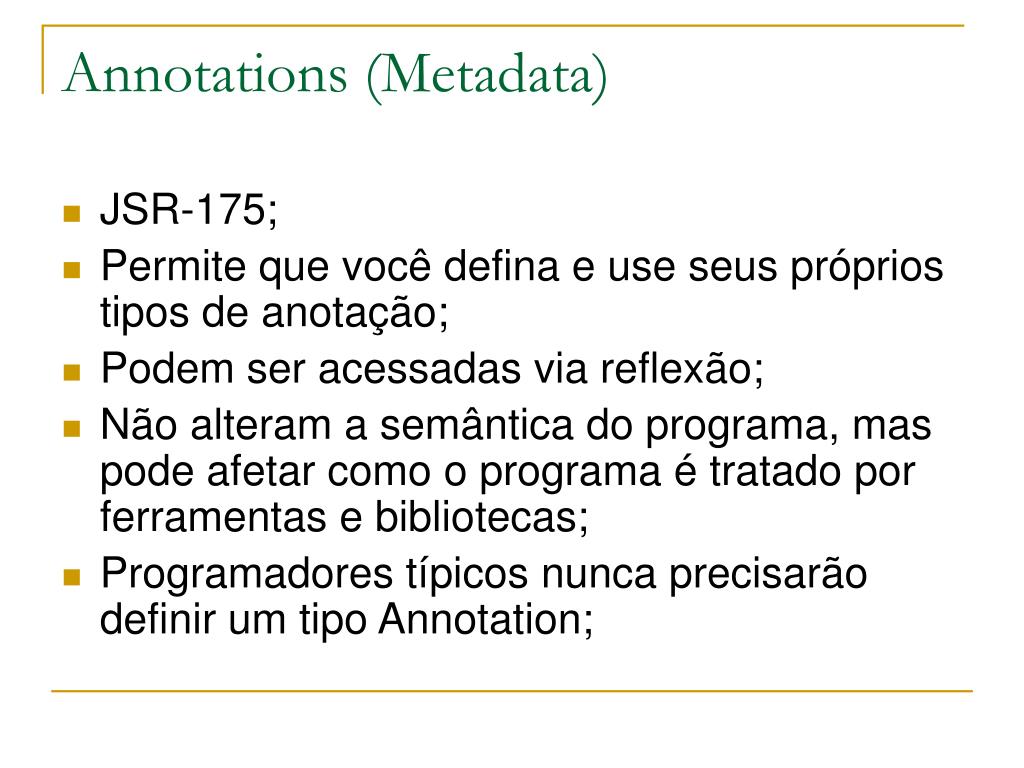 Annotations (Metadata)

- JSR-175;
- Permite que você defina e use seus próprios tipos de anotação;
- Podem ser acessadas via reflexão;
- Não alteram a semântica do programa, mas pode afetar como o programa é tratado por ferramentas e bibliotecas;
- Programadores típicos nunca precisarão definir um tipo Annotation;